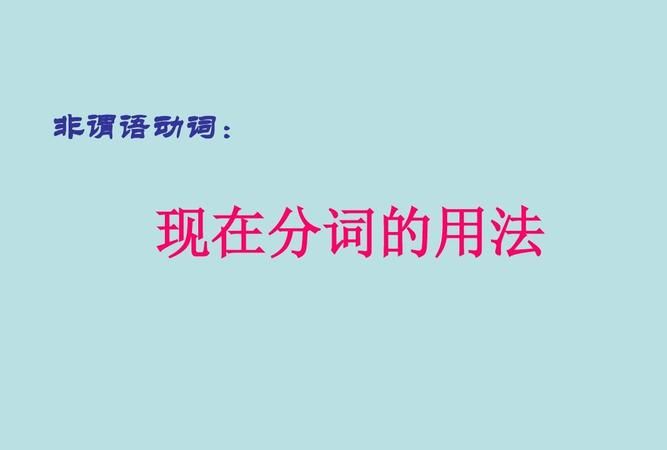 非谓语动词：

现在分词的用法